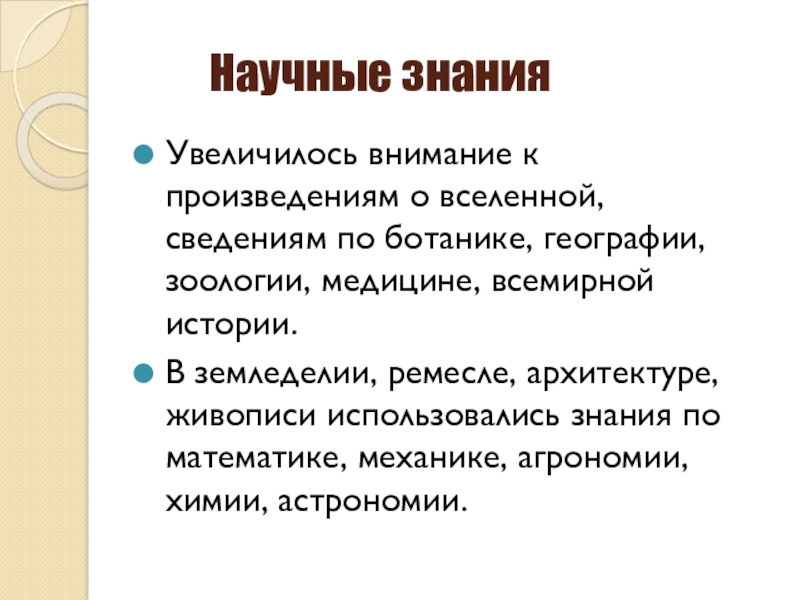 Научные знания

Увеличилось внимание к произведениям о вселенной, сведениям по ботанике, географии, зоологии, медицине, всемирной истории.

В земледелии, ремесле, архитектуре, живописи использовались знания по математике, механике, агрономии, химии, астрономии.